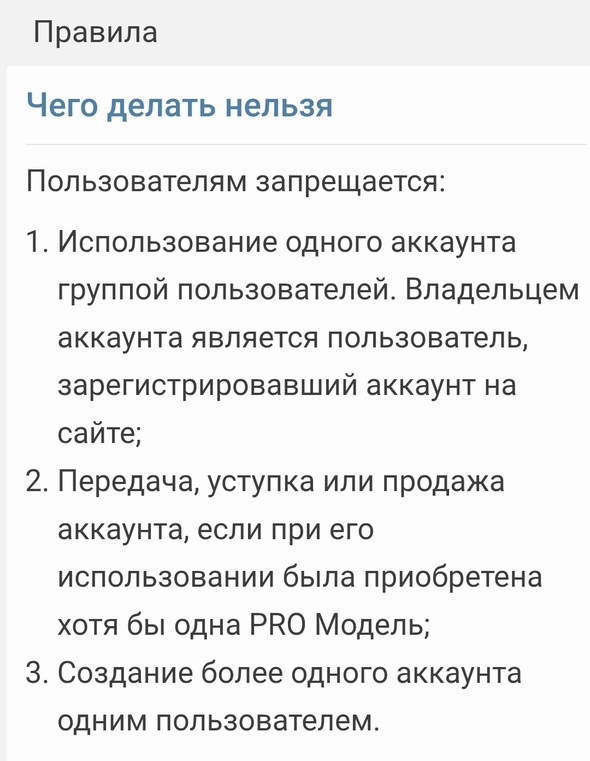 Правила

Чего делать нельзя

Пользователям запрещается:

1. Использование одного аккаунта группой пользователей. Владельцем аккаунта является пользователь, зарегистрировавший аккаунт на сайте;
2. Передача, уступка или продажа аккаунта, если при его использовании была приобретена хотя бы одна PRO Модель;
3. Создание более одного аккаунта одним пользователем.